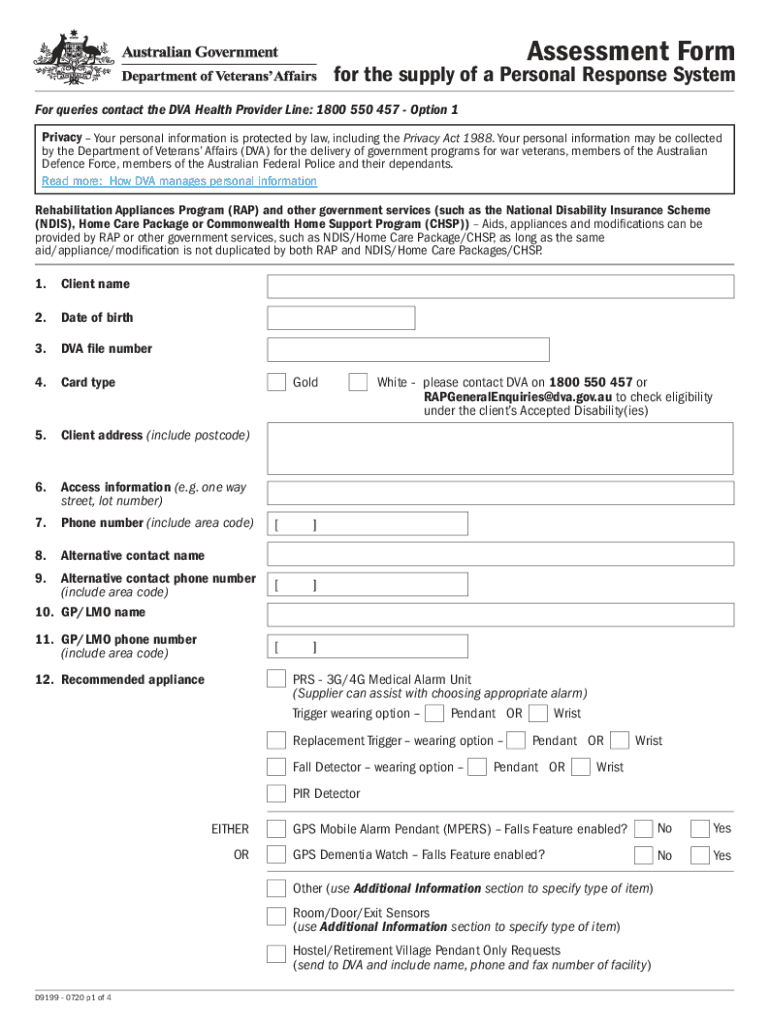 Australian Government
Department of Veterans' Affairs

Assessment Form
for the supply of a Personal Response System

For queries contact the DVA Health Provider Line: 1800 550 457 - Option 1

Privacy – Your personal information is protected by law, including the Privacy Act 1988. Your personal information may be collected by the Department of Veterans' Affairs (DVA) for the delivery of government programs for war veterans, members of the Australian Defence Force, members of the Australian Federal Police and their dependants.
Read more: How DVA manages personal information

Rehabilitation Appliances Program (RAP) and other government services (such as the National Disability Insurance Scheme (NDIS), Home Care Package or Commonwealth Home Support Program (CHSP)) – Aids, appliances and modifications can be provided by RAP or other government services, such as NDIS/Home Care Package/CHSP, as long as the same aid/appliance/modification is not duplicated by both RAP and NDIS/Home Care Packages/CHSP.

1. Client name

2. Date of birth

3. DVA file number

4. Card type
Gold
White - please contact DVA on 1800 550 457 or RAPGeneralEnquiries@dva.gov.au to check eligibility under the client's Accepted Disability(ies)

5. Client address (include postcode)

6. Access information (e.g. one way street, lot number)

7. Phone number (include area code) [ ]

8. Alternative contact name

9. Alternative contact phone number (include area code) [ ]

10. GP/LMO name

11. GP/LMO phone number (include area code) [ ]

12. Recommended appliance
PRS - 3G/4G Medical Alarm Unit
(Supplier can assist with choosing appropriate alarm)
Trigger wearing option – Pendant OR Wrist
Replacement Trigger – wearing option – Pendant OR Wrist
Fall Detector – wearing option – Pendant OR Wrist
PIR Detector
EITHER GPS Mobile Alarm Pendant (MPERS) – Falls Feature enabled? No Yes
OR GPS Dementia Watch – Falls Feature enabled? No Yes
Other (use Additional Information section to specify type of item)
Room/Door/Exit Sensors
(use Additional Information section to specify type of item)
Hostel/Retirement Village Pendant Only Requests
(send to DVA and include name, phone and fax number of facility)

D9199 - 0720 p1 of 4